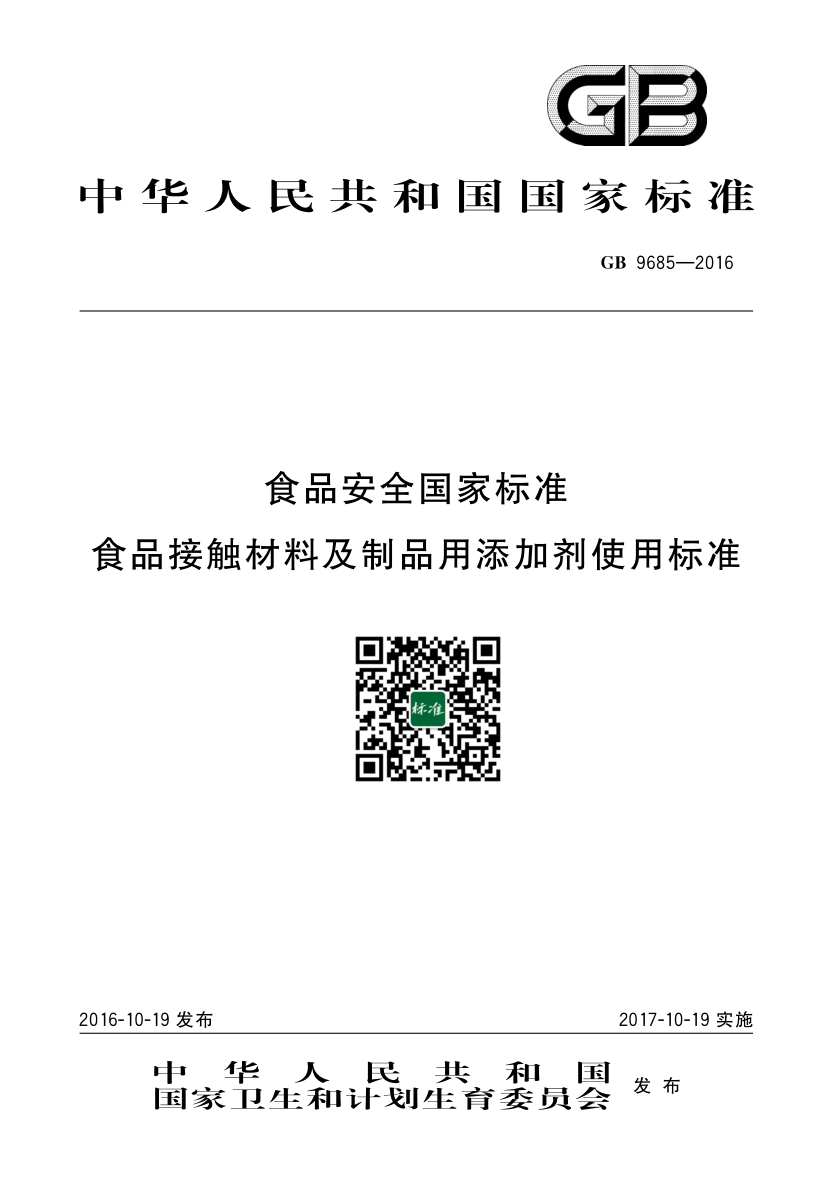 GB

中华人民共和国国家标准

GB 9685—2016

食品安全国家标准

食品接触材料及制品用添加剂使用标准

标准

2016-10-19 发布

2017-10-19 实施

中华人民共和国
国家卫生和计划生育委员会 发布